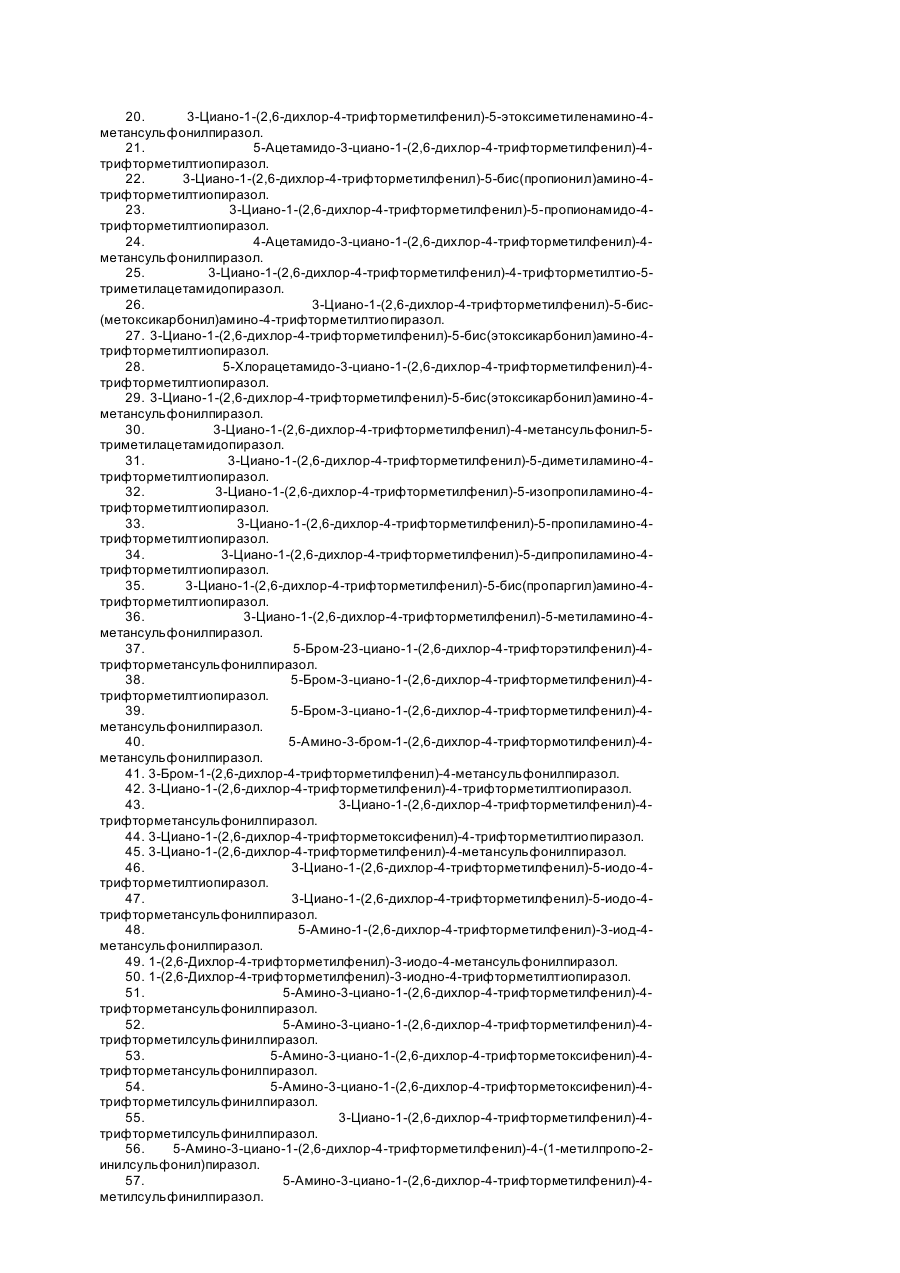 20. 3-Циано-1-(2,6-дихлор-4-трифторметилфенил)-5-этоксиметиленамино-4-метансульфонилпиразол.
21. 5-Ацетамидо-3-циано-1-(2,6-дихлор-4-трифторметилфенил)-4-трифторметилтиопиразол.
22. 3-Циано-1-(2,6-дихлор-4-трифторметилфенил)-5-бис(пропионил)амино-4-трифторметилтиопиразол.
23. 3-Циано-1-(2,6-дихлор-4-трифторметилфенил)-5-пропионамидо-4-трифторметилтиопиразол.
24. 4-Ацетамидо-3-циано-1-(2,6-дихлор-4-трифторметилфенил)-4-метансульфонилпиразол.
25. 3-Циано-1-(2,6-дихлор-4-трифторметилфенил)-4-трифторметилтио-5-триметилацетамидопиразол.
26. 3-Циано-1-(2,6-дихлор-4-трифторметилфенил)-5-бис-(метоксикарбонил)амино-4-трифторметилтиопиразол.
27. 3-Циано-1-(2,6-дихлор-4-трифторметилфенил)-5-бис(этоксикарбонил)амино-4-трифторметилтиопиразол.
28. 5-Хлорацетамидо-3-циано-1-(2,6-дихлор-4-трифторметилфенил)-4-трифторметилтиопиразол.
29. 3-Циано-1-(2,6-дихлор-4-трифторметилфенил)-5-бис(этоксикарбонил)амино-4-метансульфонилпиразол.
30. 3-Циано-1-(2,6-дихлор-4-трифторметилфенил)-4-метансульфонил-5-триметилацетамидопиразол.
31. 3-Циано-1-(2,6-дихлор-4-трифторметилфенил)-5-диметиламино-4-трифторметилтиопиразол.
32. 3-Циано-1-(2,6-дихлор-4-трифторметилфенил)-5-изопропиламино-4-трифторметилтиопиразол.
33. 3-Циано-1-(2,6-дихлор-4-трифторметилфенил)-5-пропиламино-4-трифторметилтиопиразол.
34. 3-Циано-1-(2,6-дихлор-4-трифторметилфенил)-5-дипропиламино-4-трифторметилтиопиразол.
35. 3-Циано-1-(2,6-дихлор-4-трифторметилфенил)-5-бис(пропаргил)амино-4-трифторметилтиопиразол.
36. 3-Циано-1-(2,6-дихлор-4-трифторметилфенил)-5-метиламино-4-метансульфонилпиразол.
37. 5-Бром-23-циано-1-(2,6-дихлор-4-трифторэтилфенил)-4-трифторметансульфонилпиразол.
38. 5-Бром-3-циано-1-(2,6-дихлор-4-трифторметилфенил)-4-трифторметилтиопиразол.
39. 5-Бром-3-циано-1-(2,6-дихлор-4-трифторметилфенил)-4-метансульфонилпиразол.
40. 5-Амино-3-бром-1-(2,6-дихлор-4-трифтормотилфенил)-4-метансульфонилпиразол.
41. 3-Бром-1-(2,6-дихлор-4-трифторметилфенил)-4-метансульфонилпиразол.
42. 3-Циано-1-(2,6-дихлор-4-трифторметилфенил)-4-трифторметилтиопиразол.
43. 3-Циано-1-(2,6-дихлор-4-трифторметилфенил)-4-трифторметансульфонилпиразол.
44. 3-Циано-1-(2,6-дихлор-4-трифторметоксифенил)-4-трифторметилтиопиразол.
45. 3-Циано-1-(2,6-дихлор-4-трифторметилфенил)-4-метансульфонилпиразол.
46. 3-Циано-1-(2,6-дихлор-4-трифторметилфенил)-5-иодо-4-трифторметилтиопиразол.
47. 3-Циано-1-(2,6-дихлор-4-трифторметилфенил)-5-иодо-4-трифторметансульфонилпиразол.
48. 5-Амино-1-(2,6-дихлор-4-трифторметилфенил)-3-иод-4-метансульфонилпиразол.
49. 1-(2,6-Дихлор-4-трифторметилфенил)-3-иодо-4-метансульфонилпиразол.
50. 1-(2,6-Дихлор-4-трифторметилфенил)-3-иодно-4-трифторметилтиопиразол.
51. 5-Амино-3-циано-1-(2,6-дихлор-4-трифторметилфенил)-4-трифторметансульфонилпиразол.
52. 5-Амино-3-циано-1-(2,6-дихлор-4-трифторметилфенил)-4-трифторметилсульфинилпиразол.
53. 5-Амино-3-циано-1-(2,6-дихлор-4-трифторметоксифенил)-4-трифторметансульфонилпиразол.
54. 5-Амино-3-циано-1-(2,6-дихлор-4-трифторметоксифенил)-4-трифторметилсульфинилпиразол.
55. 3-Циано-1-(2,6-дихлор-4-трифторметилфенил)-4-трифторметилсульфинилпиразол.
56. 5-Амино-3-циано-1-(2,6-дихлор-4-трифторметилфенил)-4-(1-метилпропо-2-инилсульфонил)пиразол.
57. 5-Амино-3-циано-1-(2,6-дихлор-4-трифторметилфенил)-4-метилсульфинилпиразол.